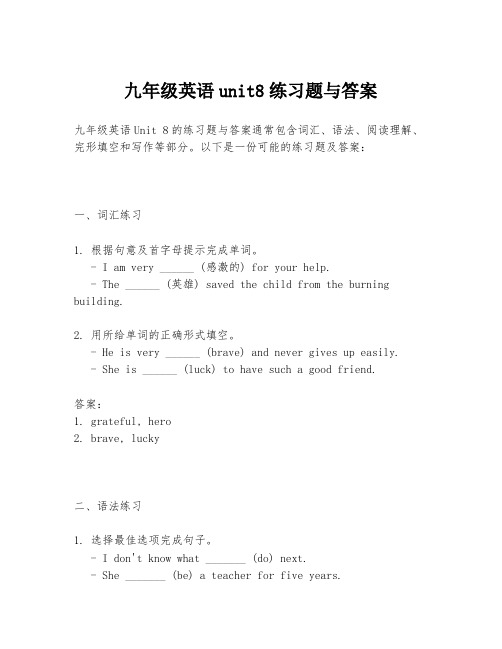 九年级英语 unit8 练习题与答案

九年级英语 Unit 8 的练习题与答案通常包含词汇、语法、阅读理解、完形填空和写作等部分。以下是一份可能的练习题及答案：

一、词汇练习

1. 根据句意及首字母提示完成单词。
- I am very ______ (感激的) for your help.
- The ______ (英雄) saved the child from the burning building.

2. 用所给单词的正确形式填空。
- He is very ______ (brave) and never gives up easily.
- She is ______ (luck) to have such a good friend.

答案：
1. grateful, hero
2. brave, lucky

二、语法练习

1. 选择最佳选项完成句子。
- I don't know what _______ (do) next.
- She _______ (be) a teacher for five years.